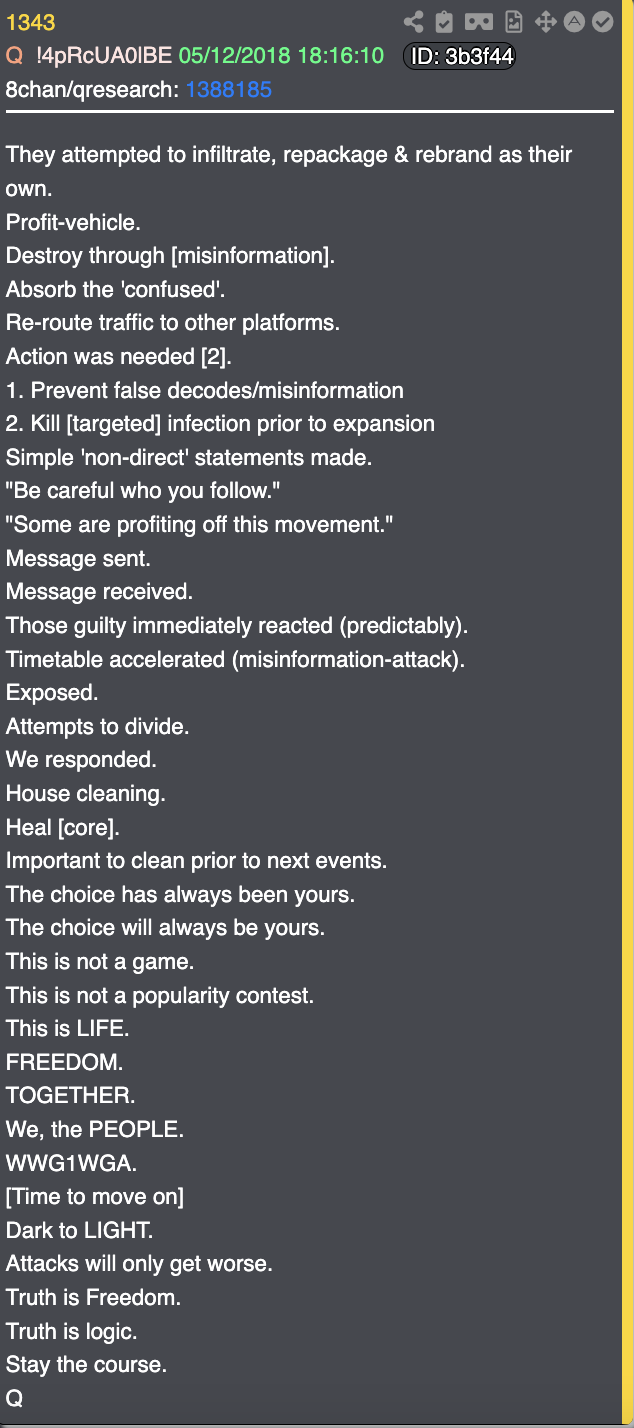 1343
Q !4pRcUA0lBE 05/12/2018 18:16:10 ID: 3b3f44
8chan/qresearch: 1388185

They attempted to infiltrate, repackage & rebrand as their own.
Profit-vehicle.
Destroy through [misinformation].
Absorb the 'confused'.
Re-route traffic to other platforms.
Action was needed [2].
1. Prevent false decodes/misinformation
2. Kill [targeted] infection prior to expansion
Simple 'non-direct' statements made.
"Be careful who you follow."
"Some are profiting off this movement."
Message sent.
Message received.
Those guilty immediately reacted (predictably).
Timetable accelerated (misinformation-attack).
Exposed.
Attempts to divide.
We responded.
House cleaning.
Heal [core].
Important to clean prior to next events.
The choice has always been yours.
The choice will always be yours.
This is not a game.
This is not a popularity contest.
This is LIFE.
FREEDOM.
TOGETHER.
We, the PEOPLE.
WWG1WGA.
[Time to move on]
Dark to LIGHT.
Attacks will only get worse.
Truth is Freedom.
Truth is logic.
Stay the course.
Q